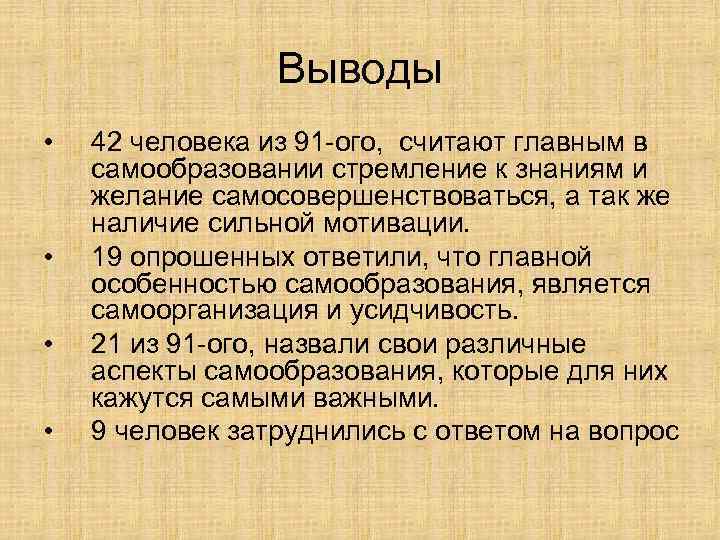 Выводы

• 42 человека из 91-ого, считают главным в самообразовании стремление к знаниям и желание самосовершенствоваться, а так же наличие сильной мотивации.

• 19 опрошенных ответили, что главной особенностью самообразования, является самоорганизация и усидчивость.

• 21 из 91-ого, назвали свои различные аспекты самообразования, которые для них кажутся самыми важными.

• 9 человек затруднились с ответом на вопрос